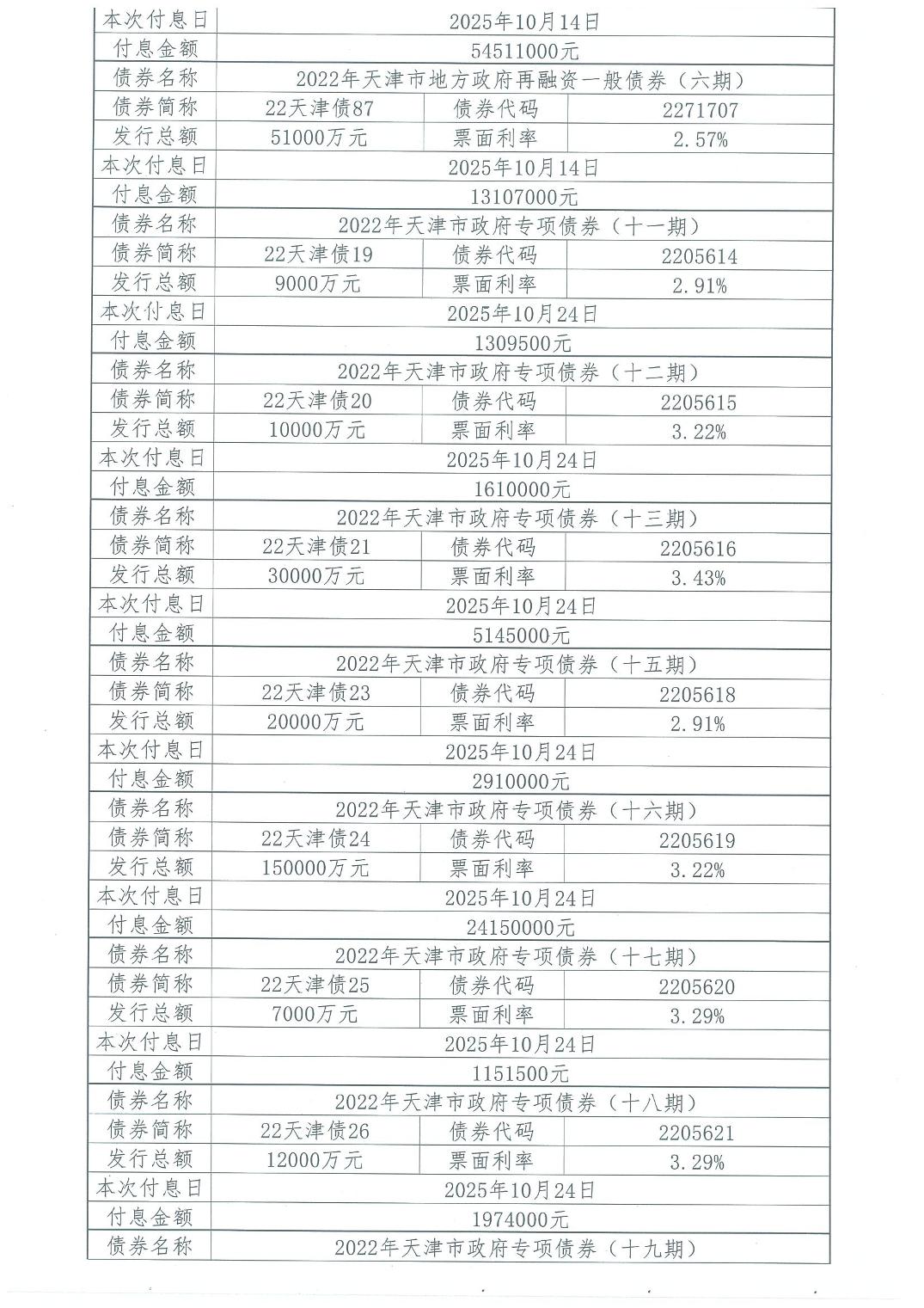 | 本次付息日 | 2025年10月14日 | | |
|---|---|---|---|
| 付息金额 | 54511000元 | | |
| 债券名称 | 2022年天津市地方政府再融资一般债券（六期） | | |
| 债券简称 | 22天津债87 | 债券代码 | 2271707 |
| 发行总额 | 51000万元 | 票面利率 | 2.57% |
| 本次付息日 | 2025年10月14日 | | |
| 付息金额 | 13107000元 | | |
| 债券名称 | 2022年天津市政府专项债券（十一期） | | |
| 债券简称 | 22天津债19 | 债券代码 | 2205614 |
| 发行总额 | 9000万元 | 票面利率 | 2.91% |
| 本次付息日 | 2025年10月24日 | | |
| 付息金额 | 1309500元 | | |
| 债券名称 | 2022年天津市政府专项债券（十二期） | | |
| 债券简称 | 22天津债20 | 债券代码 | 2205615 |
| 发行总额 | 10000万元 | 票面利率 | 3.22% |
| 本次付息日 | 2025年10月24日 | | |
| 付息金额 | 1610000元 | | |
| 债券名称 | 2022年天津市政府专项债券（十三期） | | |
| 债券简称 | 22天津债21 | 债券代码 | 2205616 |
| 发行总额 | 30000万元 | 票面利率 | 3.43% |
| 本次付息日 | 2025年10月24日 | | |
| 付息金额 | 5145000元 | | |
| 债券名称 | 2022年天津市政府专项债券（十五期） | | |
| 债券简称 | 22天津债23 | 债券代码 | 2205618 |
| 发行总额 | 20000万元 | 票面利率 | 2.91% |
| 本次付息日 | 2025年10月24日 | | |
| 付息金额 | 2910000元 | | |
| 债券名称 | 2022年天津市政府专项债券（十六期） | | |
| 债券简称 | 22天津债24 | 债券代码 | 2205619 |
| 发行总额 | 150000万元 | 票面利率 | 3.22% |
| 本次付息日 | 2025年10月24日 | | |
| 付息金额 | 24150000元 | | |
| 债券名称 | 2022年天津市政府专项债券（十七期） | | |
| 债券简称 | 22天津债25 | 债券代码 | 2205620 |
| 发行总额 | 7000万元 | 票面利率 | 3.29% |
| 本次付息日 | 2025年10月24日 | | |
| 付息金额 | 1151500元 | | |
| 债券名称 | 2022年天津市政府专项债券（十八期） | | |
| 债券简称 | 22天津债26 | 债券代码 | 2205621 |
| 发行总额 | 12000万元 | 票面利率 | 3.29% |
| 本次付息日 | 2025年10月24日 | | |
| 付息金额 | 1974000元 | | |
| 债券名称 | 2022年天津市政府专项债券（十九期） | | |